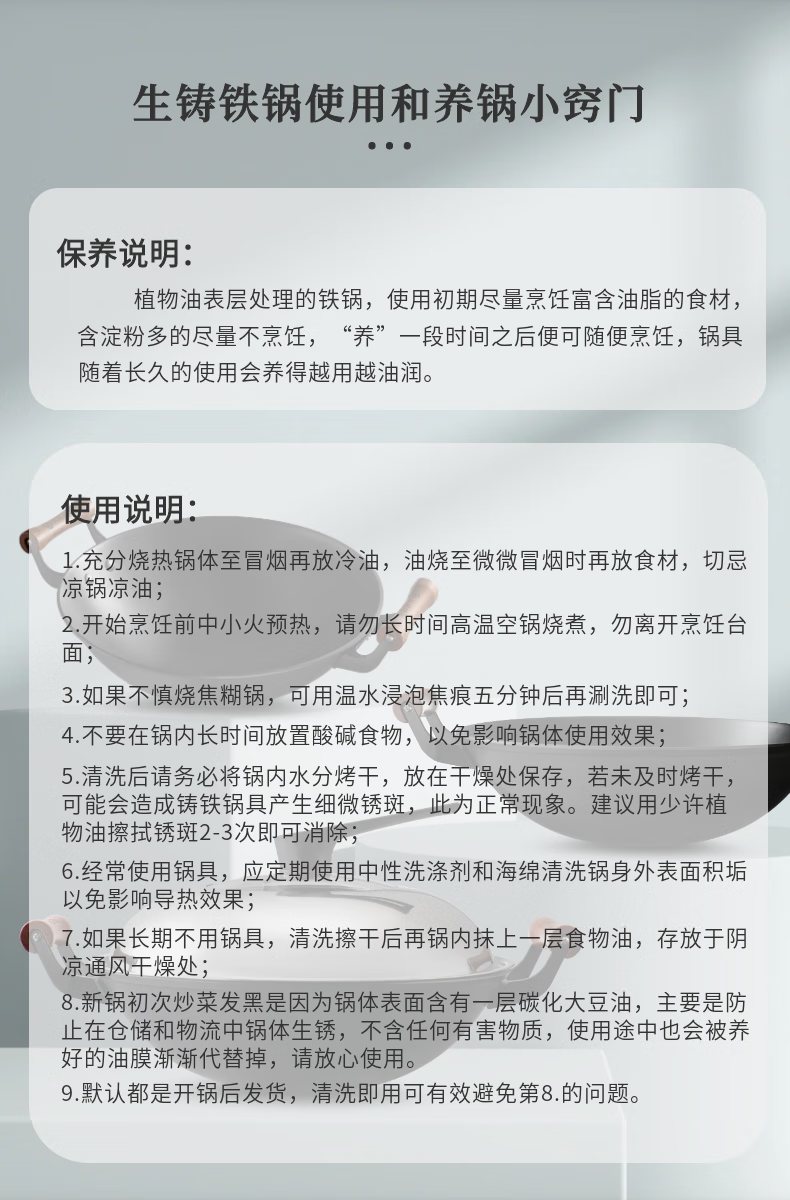 生铸铁锅使用和养锅小窍门

保养说明：

植物油表层处理的铁锅，使用初期尽量烹饪富含油脂的食材，含淀粉多的尽量不烹饪，“养”一段时间之后便可随便烹饪，锅具随着长久的使用会养得越用越油润。

使用说明：

1.充分烧热锅体至冒烟再放冷油，油烧至微微冒烟时再放食材，切忌凉锅凉油；

2.开始烹饪前中小火预热，请勿长时间高温空锅烧煮，勿离开烹饪台面；

3.如果不慎烧焦糊锅，可用温水浸泡焦痕五分钟后再涮洗即可；

4.不要在锅内长时间放置酸碱食物，以免影响锅体使用效果；

5.清洗后请务必将锅内水分烤干，放在干燥处保存，若未及时烤干，可能会造成铸铁锅具产生细微锈斑，此为正常现象。建议用少许植物油擦拭锈斑2-3次即可消除；

6.经常使用锅具，应定期使用中性洗涤剂和海绵清洗锅身外表面积垢以免影响导热效果；

7.如果长期不用锅具，清洗擦干后再锅内抹上一层食物油，存放于阴凉通风干燥处；

8.新锅初次炒菜发黑是因为锅体表面含有一层碳化大豆油，主要是防止在仓储和物流中锅体生锈，不含任何有害物质，使用途中也会被养好的油膜渐渐代替掉，请放心使用。

9.默认都是开锅后发货，清洗即用可有效避免第8.的问题。